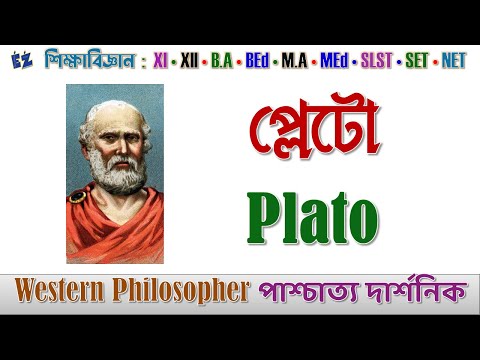 EZ শিক্ষাবিজ্ঞান : XI • XII • B.A • BEd • M.A • MEd • SLST • SET • NET

প্লেটো

Plato

Western Philosopher পাশ্চাত্য দার্শনিক